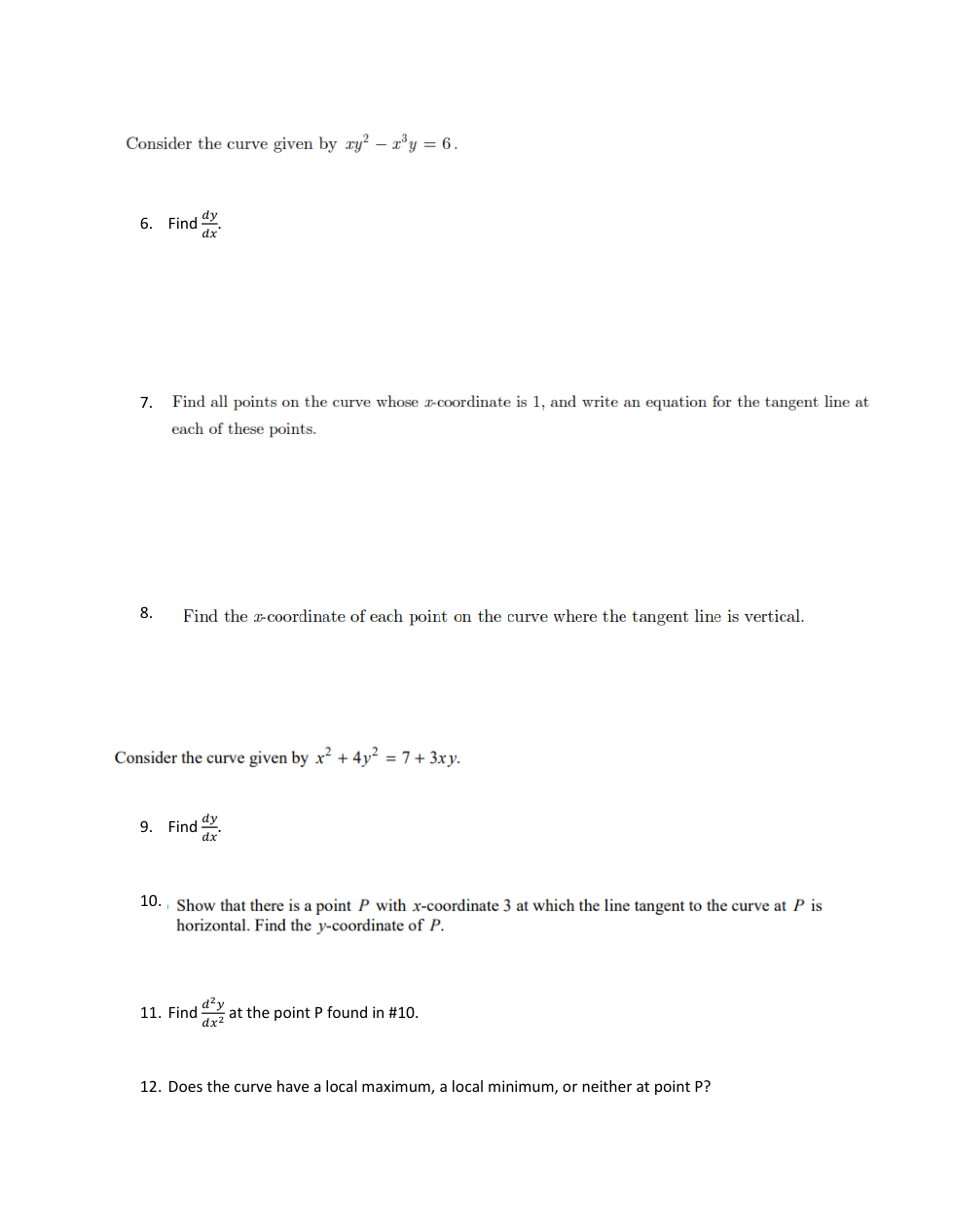 Consider the curve given by $xy^2 - x^3y = 6$.

6. Find $\frac{dy}{dx}$.

7. Find all points on the curve whose $x$-coordinate is 1, and write an equation for the tangent line at each of these points.

8. Find the $x$-coordinate of each point on the curve where the tangent line is vertical.

Consider the curve given by $x^2 + 4y^2 = 7 + 3xy$.

9. Find $\frac{dy}{dx}$.

10. Show that there is a point $P$ with $x$-coordinate 3 at which the line tangent to the curve at $P$ is horizontal. Find the $y$-coordinate of $P$.

11. Find $\frac{d^2y}{dx^2}$ at the point P found in #10.

12. Does the curve have a local maximum, a local minimum, or neither at point P?